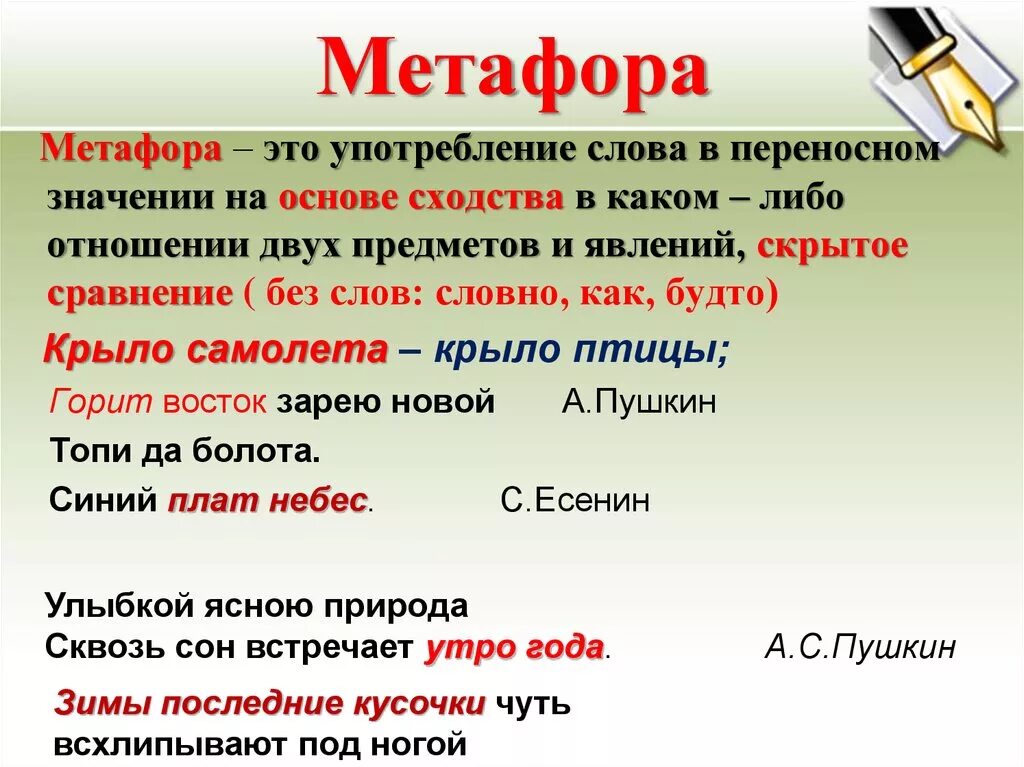 Метафора

Метафора – это употребление слова в переносном значении на основе сходства в каком – либо отношении двух предметов и явлений, скрытое сравнение ( без слов: словно, как, будто)

Крыло самолета – крыло птицы;

Горит восток зарею новой     А.Пушкин

Топи да болота.

Синий плат небес.     С.Есенин

Улыбкой ясною природа
Сквозь сон встречает утро года.     А.С.Пушкин

Зимы последние кусочки чуть всхлипывают под ногой